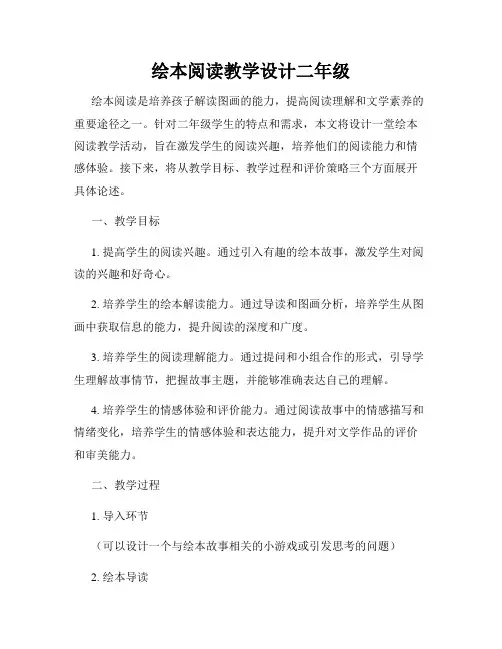 绘本阅读教学设计二年级

绘本阅读是培养孩子解读图画的能力，提高阅读理解和文学素养的重要途径之一。针对二年级学生的特点和需求，本文将设计一堂绘本阅读教学活动，旨在激发学生的阅读兴趣，培养他们的阅读能力和情感体验。接下来，将从教学目标、教学过程和评价策略三个方面展开具体论述。

一、教学目标

1. 提高学生的阅读兴趣。通过引入有趣的绘本故事，激发学生对阅读的兴趣和好奇心。

2. 培养学生的绘本解读能力。通过导读和图画分析，培养学生从图画中获取信息的能力，提升阅读的深度和广度。

3. 培养学生的阅读理解能力。通过提问和小组合作的形式，引导学生理解故事情节，把握故事主题，并能够准确表达自己的理解。

4. 培养学生的情感体验和评价能力。通过阅读故事中的情感描写和情绪变化，培养学生的情感体验和表达能力，提升对文学作品的评价和审美能力。

二、教学过程

1. 导入环节

（可以设计一个与绘本故事相关的小游戏或引发思考的问题）

2. 绘本导读